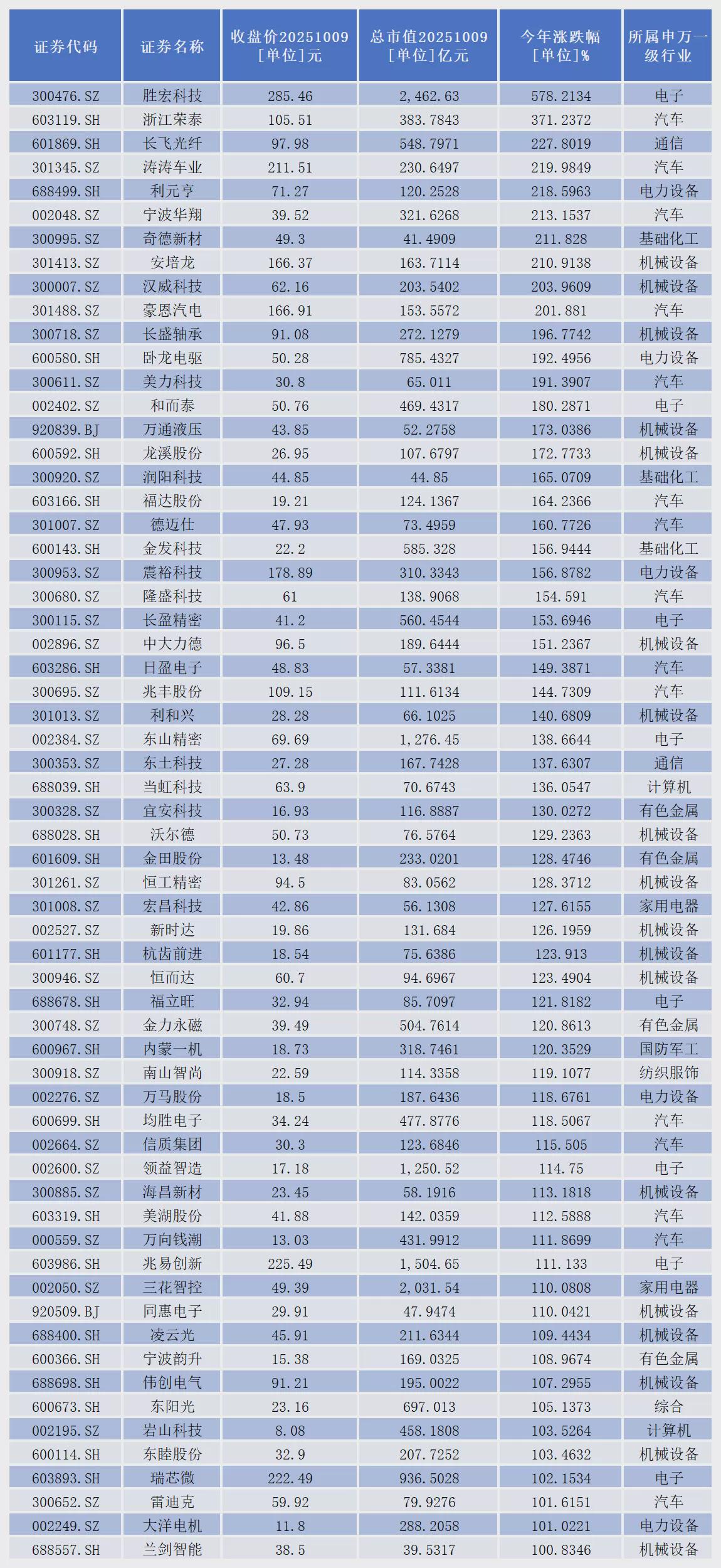 | 证券代码 | 证券名称 | 收盘价20251009 [单位]元 | 总市值20251009 [单位]亿元 | 今年涨跌幅 [单位]% | 所属申万一级行业 |
|---|---|---|---|---|---|
| 300476.SZ | 胜宏科技 | 285.46 | 2,462.63 | 578.2134 | 电子 |
| 603119.SH | 浙江荣泰 | 105.51 | 383.7843 | 371.2372 | 汽车 |
| 601869.SH | 长飞光纤 | 97.98 | 548.7971 | 227.8019 | 通信 |
| 301345.SZ | 涛涛车业 | 211.51 | 230.6497 | 219.9849 | 汽车 |
| 688499.SH | 利元亨 | 71.27 | 120.2528 | 218.5963 | 电力设备 |
| 002048.SZ | 宁波华翔 | 39.52 | 321.6268 | 213.1537 | 汽车 |
| 300995.SZ | 奇德新材 | 49.3 | 41.4909 | 211.828 | 基础化工 |
| 301413.SZ | 安培龙 | 166.37 | 163.7114 | 210.9138 | 机械设备 |
| 300007.SZ | 汉威科技 | 62.16 | 203.5402 | 203.9609 | 机械设备 |
| 301488.SZ | 豪恩汽电 | 166.91 | 153.5572 | 201.881 | 汽车 |
| 300718.SZ | 长盛轴承 | 91.08 | 272.1279 | 196.7742 | 机械设备 |
| 600580.SH | 卧龙电驱 | 50.28 | 785.4327 | 192.4956 | 电力设备 |
| 300611.SZ | 美力科技 | 30.8 | 65.011 | 191.3907 | 汽车 |
| 002402.SZ | 和而泰 | 50.76 | 469.4317 | 180.2871 | 电子 |
| 920839.BJ | 万通液压 | 43.85 | 52.2758 | 173.0386 | 机械设备 |
| 600592.SH | 龙溪股份 | 26.95 | 107.6797 | 172.7733 | 机械设备 |
| 300920.SZ | 润阳科技 | 44.85 | 44.85 | 165.0709 | 基础化工 |
| 603166.SH | 福达股份 | 19.21 | 124.1367 | 164.2366 | 汽车 |
| 301007.SZ | 德迈仕 | 47.93 | 73.4959 | 160.7726 | 汽车 |
| 600143.SH | 金发科技 | 22.2 | 585.328 | 156.9444 | 基础化工 |
| 300953.SZ | 震裕科技 | 178.89 | 310.3343 | 156.8782 | 电力设备 |
| 300680.SZ | 隆盛科技 | 61 | 138.9068 | 154.591 | 汽车 |
| 300115.SZ | 长盈精密 | 41.2 | 560.4544 | 153.6946 | 电子 |
| 002896.SZ | 中大力德 | 96.5 | 189.6444 | 151.2367 | 机械设备 |
| 603286.SH | 日盈电子 | 48.83 | 57.3381 | 149.3871 | 汽车 |
| 300695.SZ | 兆丰股份 | 109.15 | 111.6134 | 144.7309 | 汽车 |
| 301013.SZ | 利和兴 | 28.28 | 66.1025 | 140.6809 | 机械设备 |
| 002384.SZ | 东山精密 | 69.69 | 1,276.45 | 138.6644 | 电子 |
| 300353.SZ | 东土科技 | 27.28 | 167.7428 | 137.6307 | 通信 |
| 688039.SH | 当虹科技 | 63.9 | 70.6743 | 136.0547 | 计算机 |
| 300328.SZ | 宜安科技 | 16.93 | 116.8887 | 130.0272 | 有色金属 |
| 688028.SH | 沃尔德 | 50.73 | 76.5764 | 129.2363 | 机械设备 |
| 601609.SH | 金田股份 | 13.48 | 233.0201 | 128.4746 | 有色金属 |
| 301261.SZ | 恒工精密 | 94.5 | 83.0562 | 128.3712 | 机械设备 |
| 301008.SZ | 宏昌科技 | 42.86 | 56.1308 | 127.6155 | 家用电器 |
| 002527.SZ | 新时达 | 19.86 | 131.684 | 126.1959 | 机械设备 |
| 601177.SH | 杭齿前进 | 18.54 | 75.6386 | 123.913 | 机械设备 |
| 300946.SZ | 恒而达 | 60.7 | 94.6967 | 123.4904 | 机械设备 |
| 688678.SH | 福立旺 | 32.94 | 85.7097 | 121.8182 | 电子 |
| 300748.SZ | 金力永磁 | 39.49 | 504.7614 | 120.8613 | 有色金属 |
| 600967.SH | 内蒙一机 | 18.73 | 318.7461 | 120.3529 | 国防军工 |
| 300918.SZ | 南山智尚 | 22.59 | 114.3358 | 119.1077 | 纺织服饰 |
| 002276.SZ | 万马股份 | 18.5 | 187.6436 | 118.6761 | 电力设备 |
| 600699.SH | 均胜电子 | 34.24 | 477.8776 | 118.5067 | 汽车 |
| 002664.SZ | 信质集团 | 30.3 | 123.6846 | 115.505 | 汽车 |
| 002600.SZ | 领益智造 | 17.18 | 1,250.52 | 114.75 | 电子 |
| 300885.SZ | 海昌新材 | 23.45 | 58.1916 | 113.1818 | 机械设备 |
| 603319.SH | 美湖股份 | 41.88 | 142.0359 | 112.5888 | 汽车 |
| 000559.SZ | 万向钱潮 | 13.03 | 431.9912 | 111.8699 | 汽车 |
| 603986.SH | 兆易创新 | 225.49 | 1,504.65 | 111.133 | 电子 |
| 002050.SZ | 三花智控 | 49.39 | 2,031.54 | 110.0808 | 家用电器 |
| 920509.BJ | 同惠电子 | 29.91 | 47.9474 | 110.0421 | 机械设备 |
| 688400.SH | 凌云光 | 45.91 | 211.6344 | 109.4434 | 机械设备 |
| 600366.SH | 宁波韵升 | 15.38 | 169.0325 | 108.9674 | 有色金属 |
| 688698.SH | 伟创电气 | 91.21 | 195.0022 | 107.2955 | 机械设备 |
| 600673.SH | 东阳光 | 23.16 | 697.013 | 105.1373 | 综合 |
| 002195.SZ | 岩山科技 | 8.08 | 458.1808 | 103.5264 | 计算机 |
| 600114.SH | 东睦股份 | 32.9 | 207.7252 | 103.4632 | 机械设备 |
| 603893.SH | 瑞芯微 | 222.49 | 936.5028 | 102.1534 | 电子 |
| 300652.SZ | 雷迪克 | 59.92 | 79.9276 | 101.6151 | 汽车 |
| 002249.SZ | 大洋电机 | 11.8 | 288.2058 | 101.0221 | 电力设备 |
| 688557.SH | 兰剑智能 | 38.5 | 39.5317 | 100.8346 | 机械设备 |